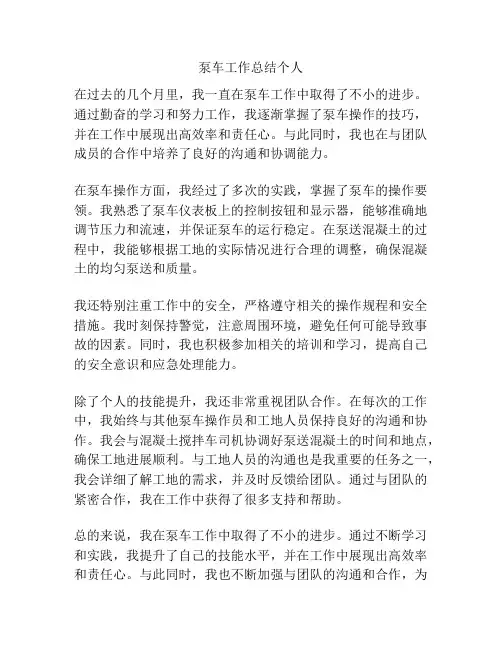 泵车工作总结个人

在过去的几个月里，我一直在泵车工作中取得了不小的进步。通过勤奋的学习和努力工作，我逐渐掌握了泵车操作的技巧，并在工作中展现出高效率和责任心。与此同时，我也在与团队成员的合作中培养了良好的沟通和协调能力。

在泵车操作方面，我经过了多次的实践，掌握了泵车的操作要领。我熟悉了泵车仪表板上的控制按钮和显示器，能够准确地调节压力和流速，并保证泵车的运行稳定。在泵送混凝土的过程中，我能够根据工地的实际情况进行合理的调整，确保混凝土的均匀泵送和质量。

我还特别注重工作中的安全，严格遵守相关的操作规程和安全措施。我时刻保持警觉，注意周围环境，避免任何可能导致事故的因素。同时，我也积极参加相关的培训和学习，提高自己的安全意识和应急处理能力。

除了个人的技能提升，我还非常重视团队合作。在每次的工作中，我始终与其他泵车操作员和工地人员保持良好的沟通和协作。我会与混凝土搅拌车司机协调好泵送混凝土的时间和地点，确保工地进展顺利。与工地人员的沟通也是我重要的任务之一，我会详细了解工地的需求，并及时反馈给团队。通过与团队的紧密合作，我在工作中获得了很多支持和帮助。

总的来说，我在泵车工作中取得了不小的进步。通过不断学习和实践，我提升了自己的技能水平，并在工作中展现出高效率和责任心。与此同时，我也不断加强与团队的沟通和合作，为